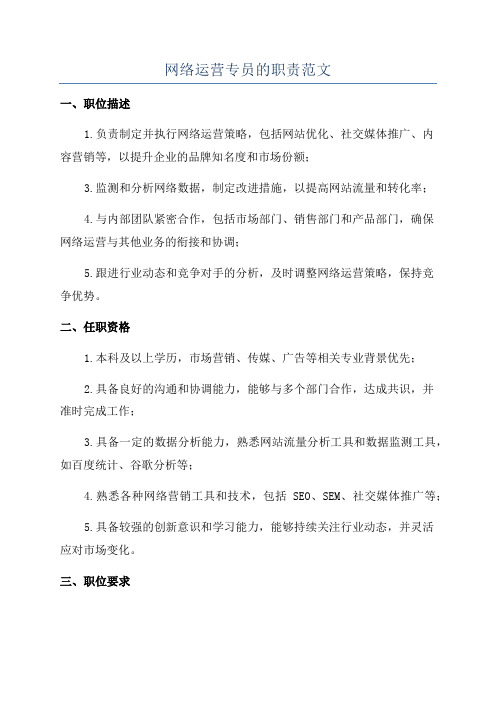 网络运营专员的职责范文

一、职位描述

1.负责制定并执行网络运营策略，包括网站优化、社交媒体推广、内容营销等，以提升企业的品牌知名度和市场份额；

3.监测和分析网络数据，制定改进措施，以提高网站流量和转化率；

4.与内部团队紧密合作，包括市场部门、销售部门和产品部门，确保网络运营与其他业务的衔接和协调；

5.跟进行业动态和竞争对手的分析，及时调整网络运营策略，保持竞争优势。

二、任职资格

1.本科及以上学历，市场营销、传媒、广告等相关专业背景优先；

2.具备良好的沟通和协调能力，能够与多个部门合作，达成共识，并准时完成工作；

3.具备一定的数据分析能力，熟悉网站流量分析工具和数据监测工具，如百度统计、谷歌分析等；

4.熟悉各种网络营销工具和技术，包括 SEO、SEM、社交媒体推广等；

5.具备较强的创新意识和学习能力，能够持续关注行业动态，并灵活应对市场变化。

三、职位要求